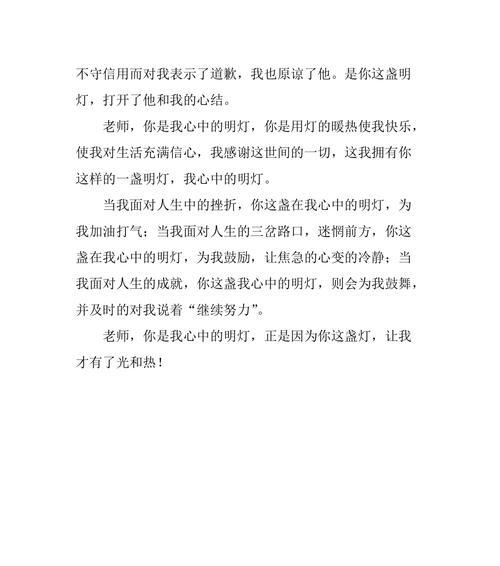 不守信用而对我表示了道歉，我也原谅了他。是你这盏明灯，打开了他和我的心结。

老师，你是我心中的明灯，你是用灯的暖热使我快乐，使我对生活充满信心，我感谢这世间的一切，这我拥有你这样的一盏明灯，我心中的明灯。

当我面对人生中的挫折，你这盏在我心中的明灯，为我加油打气；当我面对人生的三岔路口，迷惘前方，你这盏在我心中的明灯，为我鼓励，让焦急的心变的冷静；当我面对人生的成就，你这盏我心中的明灯，则会为我鼓舞，并及时的对我说着“继续努力”。

老师，你是我心中的明灯，正是因为你这盏灯，让我才有了光和热！